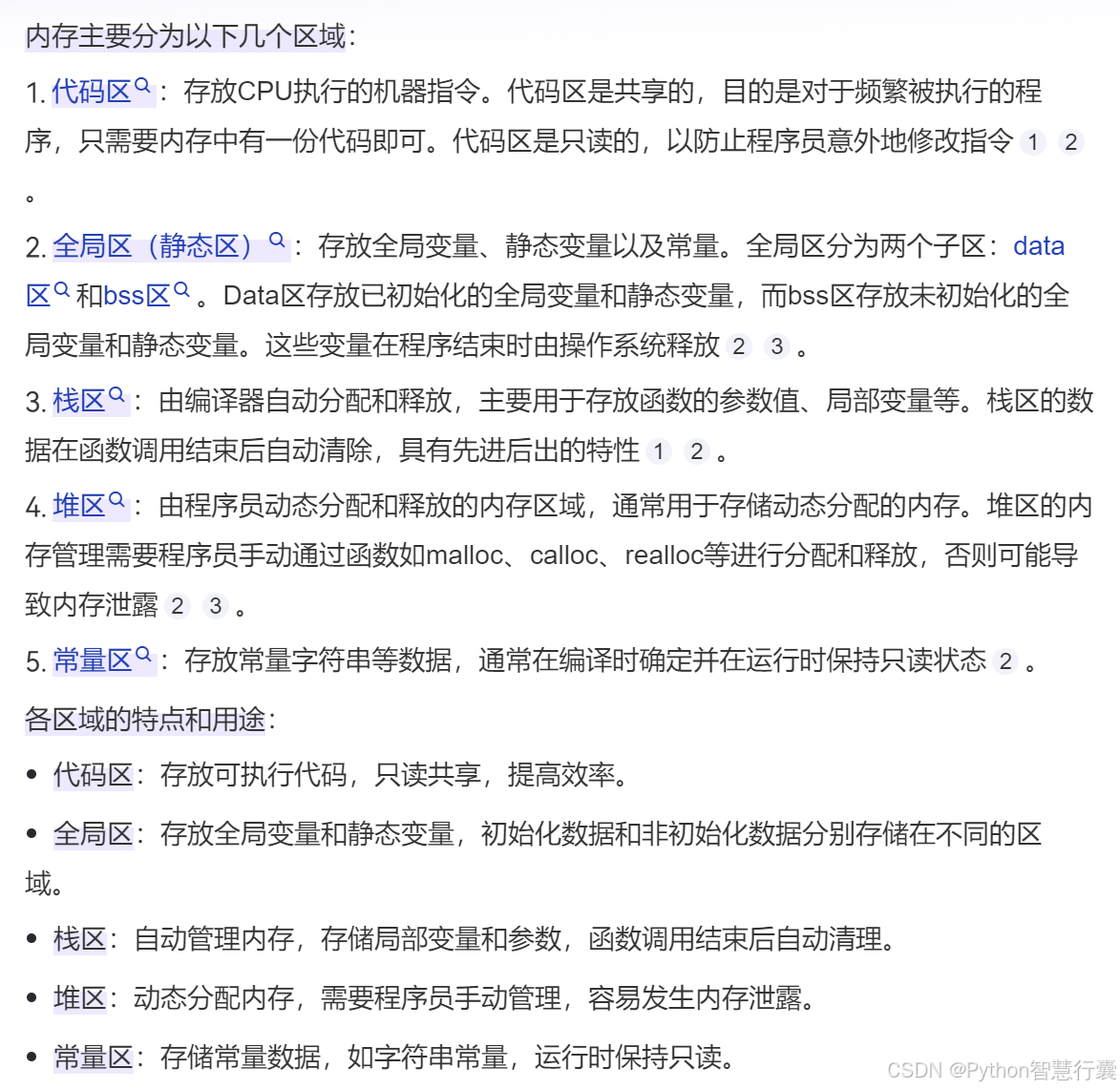 内存主要分为以下几个区域：

1. 代码区：存放CPU执行的机器指令。代码区是共享的，目的是对于频繁被执行的程序，只需要内存中有一份代码即可。代码区是只读的，以防止程序员意外地修改指令 1 2 。

2. 全局区（静态区）：存放全局变量、静态变量以及常量。全局区分为两个子区：data区和bss区。Data区存放已初始化的全局变量和静态变量，而bss区存放未初始化的全局变量和静态变量。这些变量在程序结束时由操作系统释放 2 3 。

3. 栈区：由编译器自动分配和释放，主要用于存放函数的参数值、局部变量等。栈区的数据在函数调用结束后自动清除，具有先进后出的特性 1 2 。

4. 堆区：由程序员动态分配和释放的内存区域，通常用于存储动态分配的内存。堆区的内存管理需要程序员手动通过函数如malloc、calloc、realloc等进行分配和释放，否则可能导致内存泄露 2 3 。

5. 常量区：存放常量字符串等数据，通常在编译时确定并在运行时保持只读状态 2 。

各区域的特点和用途：

• 代码区：存放可执行代码，只读共享，提高效率。

• 全局区：存放全局变量和静态变量，初始化数据和非初始化数据分别存储在不同的区域。

• 栈区：自动管理内存，存储局部变量和参数，函数调用结束后自动清理。

• 堆区：动态分配内存，需要程序员手动管理，容易发生内存泄露。

• 常量区：存储常量数据，如字符串常量，运行时保持只读。

CSDN @Python智慧行囊